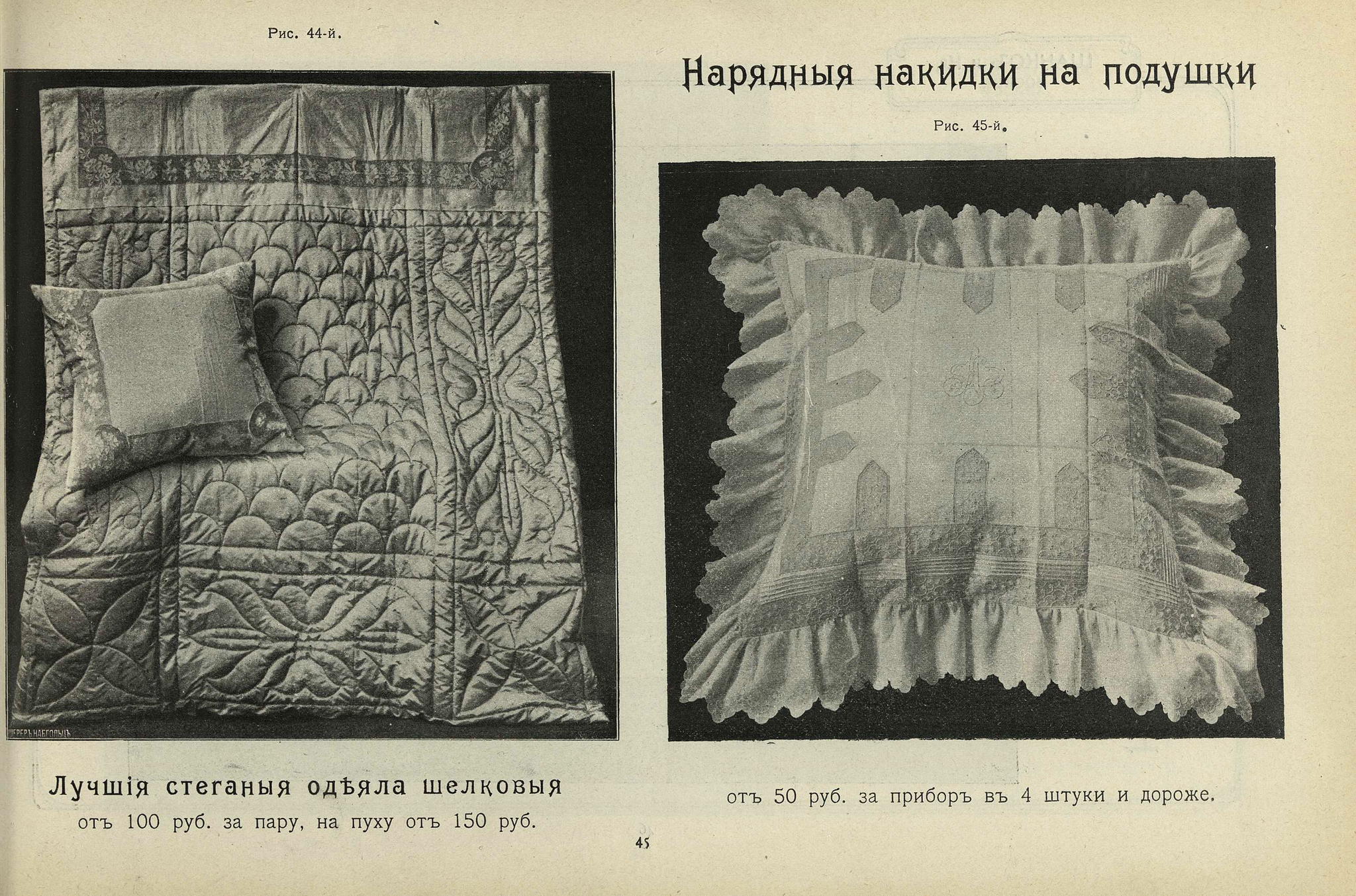 Рис. 44-й.

ШЕРЕРЪ НАБГОЛЬЦЪ

Лучшія стеганыя одѣяла шелковыя

отъ 100 руб. за пару, на пуху отъ 150 руб.

Нарядныя накидки на подушки

Рис. 45-й.

отъ 50 руб. за приборъ въ 4 штуки и дороже.

45